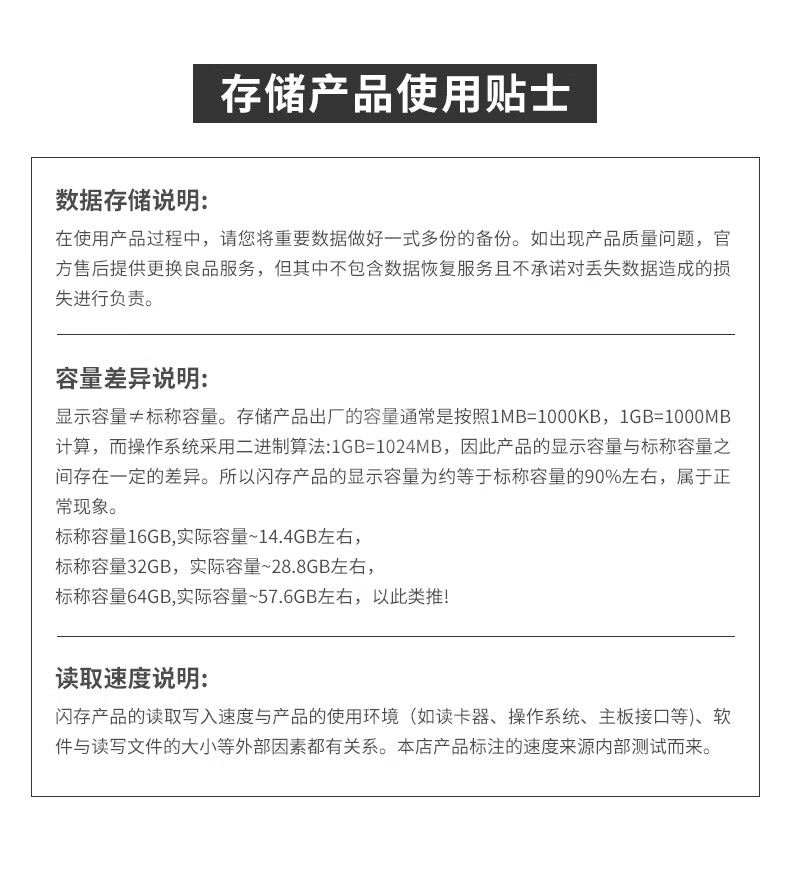 存储产品使用贴士

数据存储说明:

在使用产品过程中，请您将重要数据做好一式多份的备份。如出现产品质量问题，官方售后提供更换良品服务，但其中不包含数据恢复服务且不承诺对丢失数据造成的损失进行负责。

容量差异说明:

显示容量≠标称容量。存储产品出厂的容量通常是按照1MB=1000KB，1GB=1000MB计算，而操作系统采用二进制算法:1GB=1024MB，因此产品的显示容量与标称容量之间存在一定的差异。所以闪存产品的显示容量为约等于标称容量的90%左右，属于正常现象。
标称容量16GB,实际容量~14.4GB左右，
标称容量32GB，实际容量~28.8GB左右，
标称容量64GB,实际容量~57.6GB左右，以此类推!

读取速度说明:

闪存产品的读取写入速度与产品的使用环境（如读卡器、操作系统、主板接口等)、软件与读写文件的大小等外部因素都有关系。本店产品标注的速度来源内部测试而来。